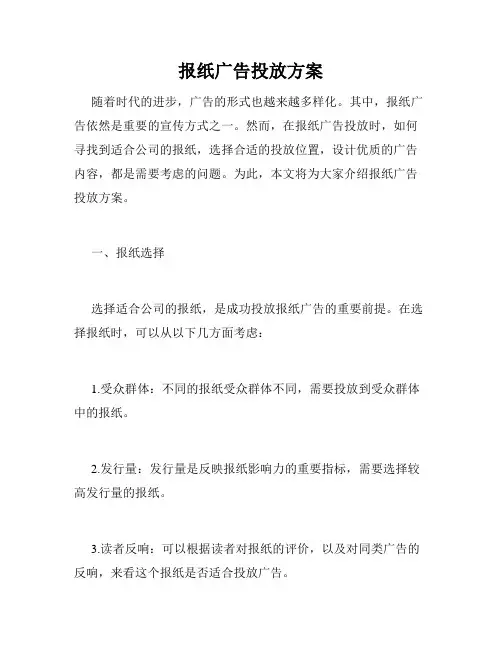 报纸广告投放方案

随着时代的进步，广告的形式也越来越多样化。其中，报纸广告依然是重要的宣传方式之一。然而，在报纸广告投放时，如何寻找到适合公司的报纸，选择合适的投放位置，设计优质的广告内容，都是需要考虑的问题。为此，本文将为大家介绍报纸广告投放方案。

一、报纸选择

选择适合公司的报纸，是成功投放报纸广告的重要前提。在选择报纸时，可以从以下几方面考虑：

1.受众群体：不同的报纸受众群体不同，需要投放到受众群体中的报纸。

2.发行量：发行量是反映报纸影响力的重要指标，需要选择较高发行量的报纸。

3.读者反响：可以根据读者对报纸的评价，以及对同类广告的反响，来看这个报纸是否适合投放广告。